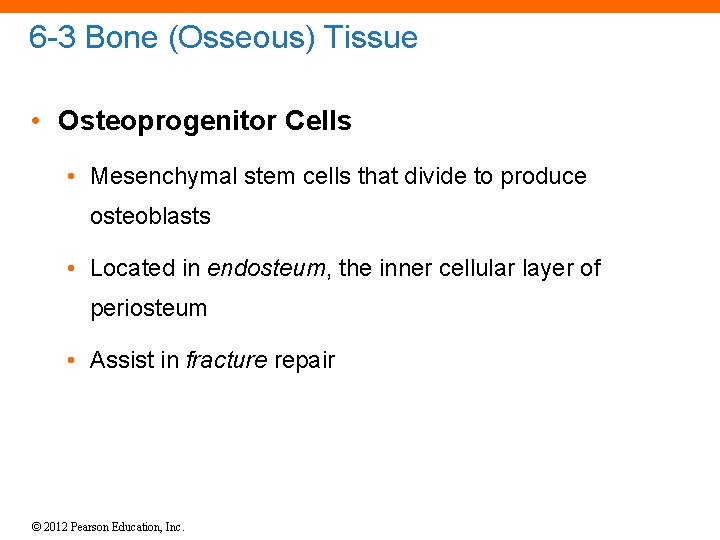 6-3 Bone (Osseous) Tissue

• Osteoprogenitor Cells

• Mesenchymal stem cells that divide to produce osteoblasts

• Located in endosteum, the inner cellular layer of periosteum

• Assist in fracture repair

© 2012 Pearson Education, Inc.